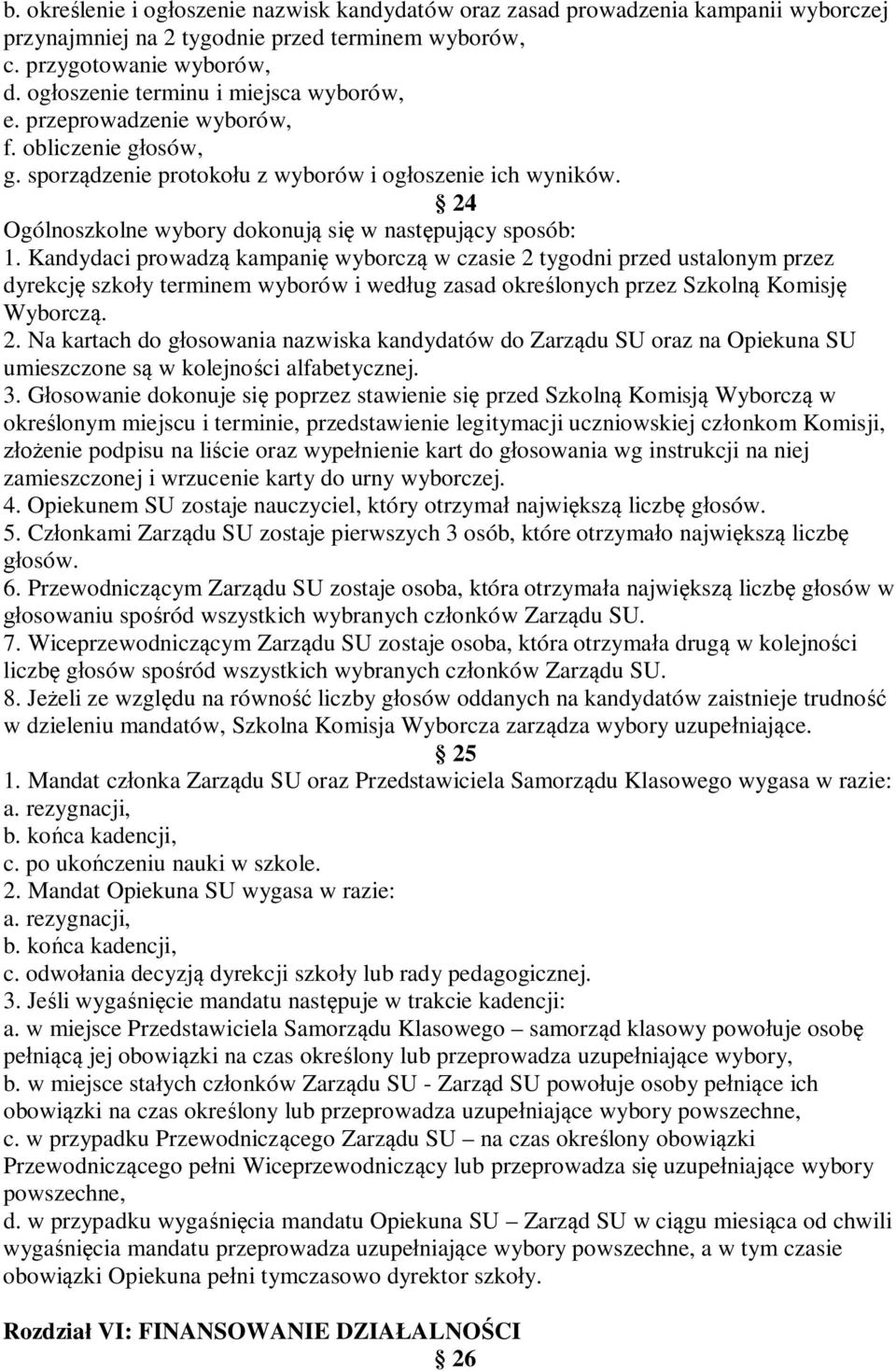 b. określenie i ogłoszenie nazwisk kandydatów oraz zasad prowadzenia kampanii wyborczej przynajmniej na 2 tygodnie przed terminem wyborów,
c. przygotowanie wyborów,
d. ogłoszenie terminu i miejsca wyborów,
e. przeprowadzenie wyborów,
f. obliczenie głosów,
g. sporządzenie protokołu z wyborów i ogłoszenie ich wyników.

24

Ogólnoszkolne wybory dokonują się w następujący sposób:
1. Kandydaci prowadzą kampanię wyborczą w czasie 2 tygodni przed ustalonym przez dyrekcję szkoły terminem wyborów i według zasad określonych przez Szkolną Komisję Wyborczą.
2. Na kartach do głosowania nazwiska kandydatów do Zarządu SU oraz na Opiekuna SU umieszczone są w kolejności alfabetycznej.
3. Głosowanie dokonuje się poprzez stawienie się przed Szkolną Komisją Wyborczą w określonym miejscu i terminie, przedstawienie legitymacji uczniowskiej członkom Komisji, złożenie podpisu na liście oraz wypełnienie kart do głosowania wg instrukcji na niej zamieszczonej i wrzucenie karty do urny wyborczej.
4. Opiekunem SU zostaje nauczyciel, który otrzymał największą liczbę głosów.
5. Członkami Zarządu SU zostaje pierwszych 3 osób, które otrzymało największą liczbę głosów.
6. Przewodniczącym Zarządu SU zostaje osoba, która otrzymała największą liczbę głosów w głosowaniu spośród wszystkich wybranych członków Zarządu SU.
7. Wiceprzewodniczącym Zarządu SU zostaje osoba, która otrzymała drugą w kolejności liczbę głosów spośród wszystkich wybranych członków Zarządu SU.
8. Jeżeli ze względu na równość liczby głosów oddanych na kandydatów zaistnieje trudność w dzieleniu mandatów, Szkolna Komisja Wyborcza zarządza wybory uzupełniające.

25

1. Mandat członka Zarządu SU oraz Przedstawiciela Samorządu Klasowego wygasa w razie:
a. rezygnacji,
b. końca kadencji,
c. po ukończeniu nauki w szkole.
2. Mandat Opiekuna SU wygasa w razie:
a. rezygnacji,
b. końca kadencji,
c. odwołania decyzją dyrekcji szkoły lub rady pedagogicznej.
3. Jeśli wygaśnięcie mandatu następuje w trakcie kadencji:
a. w miejsce Przedstawiciela Samorządu Klasowego – samorząd klasowy powołuje osobę pełniącą jej obowiązki na czas określony lub przeprowadza uzupełniające wybory,
b. w miejsce stałych członków Zarządu SU - Zarząd SU powołuje osoby pełniące ich obowiązki na czas określony lub przeprowadza uzupełniające wybory powszechne,
c. w przypadku Przewodniczącego Zarządu SU – na czas określony obowiązki Przewodniczącego pełni Wiceprzewodniczący lub przeprowadza się uzupełniające wybory powszechne,
d. w przypadku wygaśnięcia mandatu Opiekuna SU – Zarząd SU w ciągu miesiąca od chwili wygaśnięcia mandatu przeprowadza uzupełniające wybory powszechne, a w tym czasie obowiązki Opiekuna pełni tymczasowo dyrektor szkoły.

Rozdział VI: FINANSOWANIE DZIAŁALNOŚCI

26